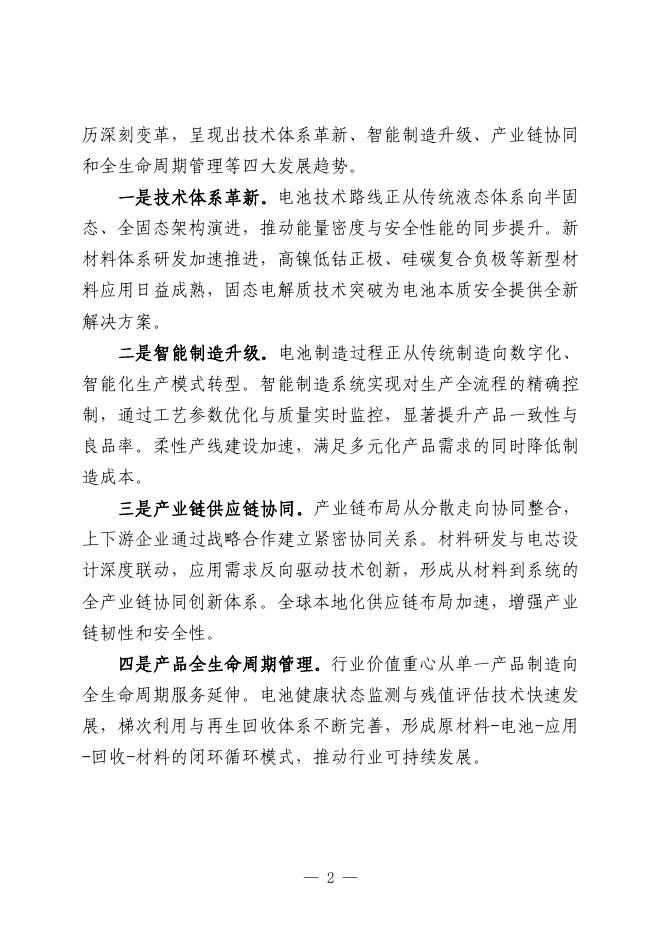 历深刻变革，呈现出技术体系革新、智能制造升级、产业链协同和全生命周期管理等四大发展趋势。

一是技术体系革新。电池技术路线正从传统液态体系向半固态、全固态架构演进，推动能量密度与安全性能的同步提升。新材料体系研发加速推进，高镍低钴正极、硅碳复合负极等新型材料应用日益成熟，固态电解质技术突破为电池本质安全提供全新解决方案。

二是智能制造升级。电池制造过程正从传统制造向数字化、智能化生产模式转型。智能制造系统实现对生产全流程的精确控制，通过工艺参数优化与质量实时监控，显著提升产品一致性与良品率。柔性产线建设加速，满足多元化产品需求的同时降低制造成本。

三是产业链供应链协同。产业链布局从分散走向协同整合，上下游企业通过战略合作建立紧密协同关系。材料研发与电芯设计深度联动，应用需求反向驱动技术创新，形成从材料到系统的全产业链协同创新体系。全球本地化供应链布局加速，增强产业链韧性和安全性。

四是产品全生命周期管理。行业价值重心从单一产品制造向全生命周期服务延伸。电池健康状态监测与残值评估技术快速发展，梯次利用与再生回收体系不断完善，形成原材料-电池-应用-回收-材料的闭环循环模式，推动行业可持续发展。

— 2 —